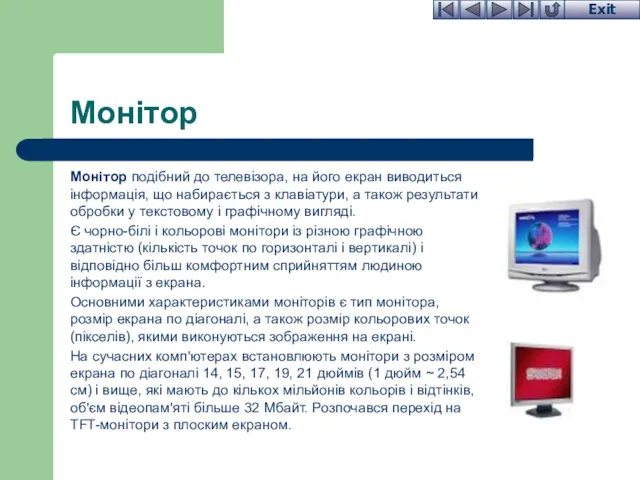 Exit

Монітор

Монітор подібний до телевізора, на його екран виводиться інформація, що набирається з клавіатури, а також результати обробки у текстовому і графічному вигляді.

Є чорно-білі і кольорові монітори із різною графічною здатністю (кількість точок по горизонталі і вертикалі) і відповідно більш комфортним сприйняттям людиною інформації з екрана.

Основними характеристиками моніторів є тип монітора, розмір екрана по діагоналі, а також розмір кольорових точок (пікселів), якими виконуються зображення на екрані.

На сучасних комп'ютерах встановлюють монітори з розміром екрана по діагоналі 14, 15, 17, 19, 21 дюймів (1 дюйм ~ 2,54 см) і вище, які мають до кількох мільйонів кольорів і відтінків, об'єм відеопам'яті більше 32 Мбайт. Розпочався перехід на TFT-монітори з плоским екраном.